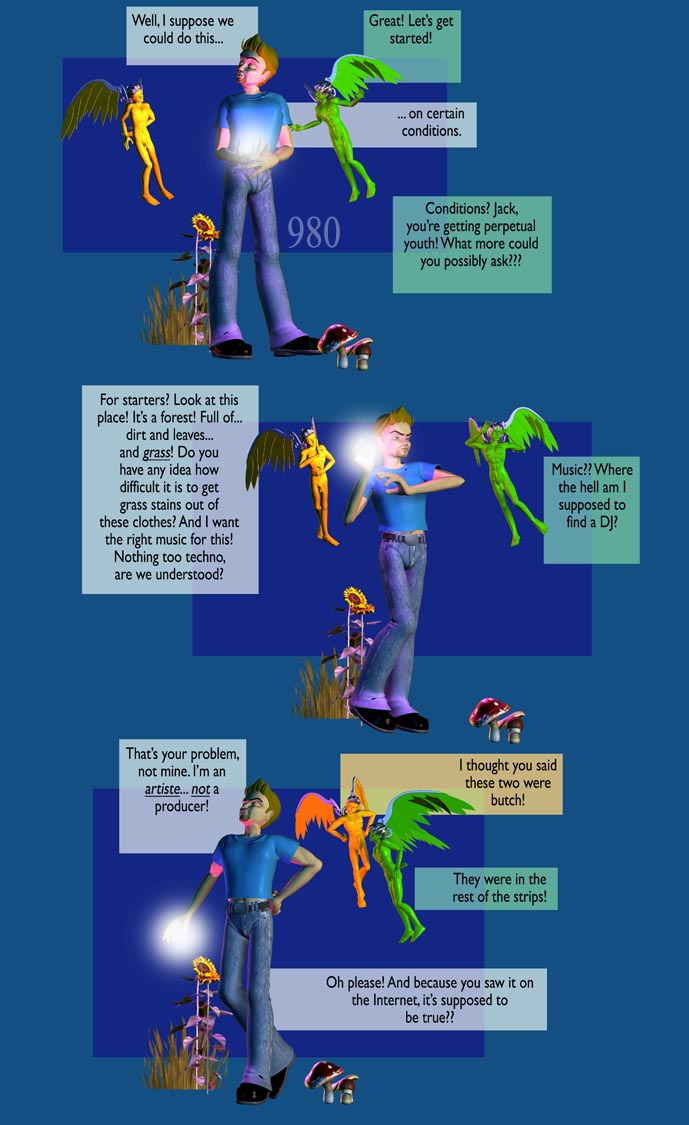 Well, I suppose we could do this...

Great! Let's get started!

... on certain conditions.

980

Conditions? Jack, you're getting perpetual youth! What more could you possibly ask???

For starters? Look at this place! It's a forest! Full of... dirt and leaves... and grass! Do you have any idea how difficult it is to get grass stains out of these clothes? And I want the right music for this! Nothing too techno, are we understood?

Music?? Where the hell am I supposed to find a DJ?

That's your problem, not mine. I'm an artiste... not a producer!

I thought you said these two were butch!

They were in the rest of the strips!

Oh please! And because you saw it on the Internet, it's supposed to be true??